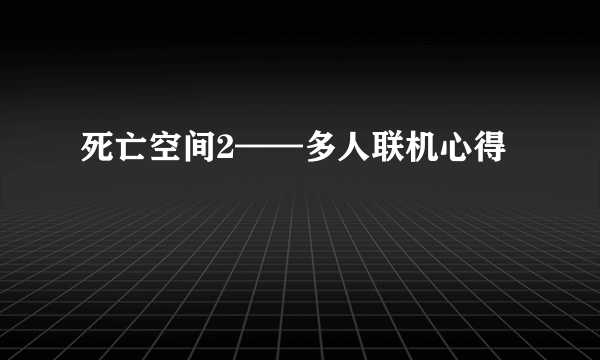 死亡空间2——多人联机心得